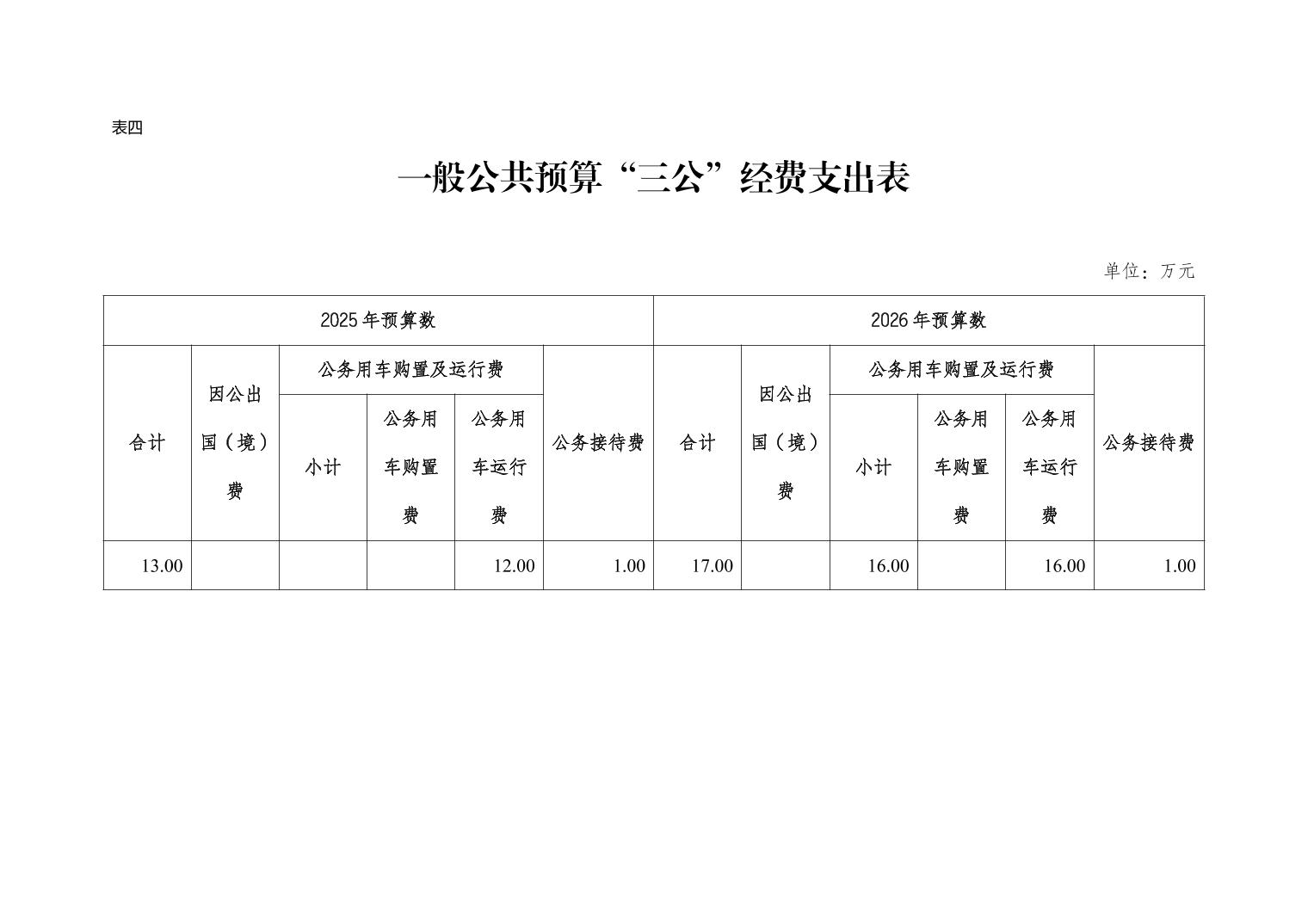 表四

一般公共预算“三公”经费支出表

单位：万元

| 2025年预算数 | | | | | | 2026年预算数 | | | | | |
|---|---|---|---|---|---|---|---|---|---|---|---|
| 合计 | 因公出国（境）费 | 公务用车购置及运行费 | | | 公务接待费 | 合计 | 因公出国（境）费 | 公务用车购置及运行费 | | | 公务接待费 |
| | | 小计 | 公务用车购置费 | 公务用车运行费 | | | | 小计 | 公务用车购置费 | 公务用车运行费 | |
| 13.00 | | | | 12.00 | 1.00 | 17.00 | | 16.00 | | 16.00 | 1.00 |